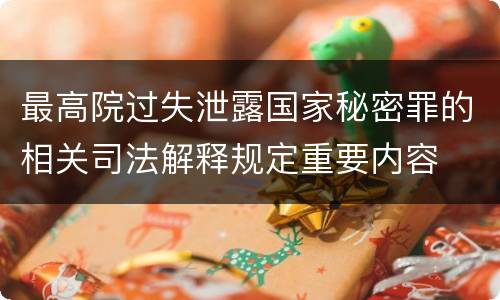 最高院过失泄露国家秘密罪的相关司法解释规定重要内容